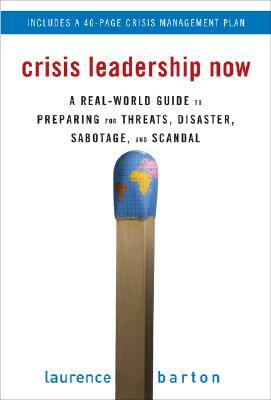 INCLUDES A 40-PAGE CRISIS MANAGEMENT PLAN

crisis leadership now

A REAL-WORLD GUIDE TO PREPARING FOR THREATS, DISASTER, SABOTAGE, AND SCANDAL

laurence barton